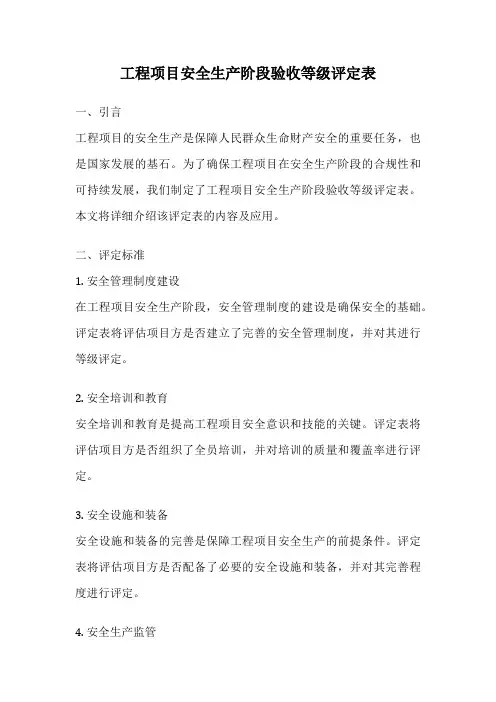 工程项目安全生产阶段验收等级评定表

一、引言

工程项目的安全生产是保障人民群众生命财产安全的重要任务，也是国家发展的基石。为了确保工程项目在安全生产阶段的合规性和可持续发展，我们制定了工程项目安全生产阶段验收等级评定表。本文将详细介绍该评定表的内容及应用。

二、评定标准

1. 安全管理制度建设

在工程项目安全生产阶段，安全管理制度的建设是确保安全的基础。评定表将评估项目方是否建立了完善的安全管理制度，并对其进行等级评定。

2. 安全培训和教育

安全培训和教育是提高工程项目安全意识和技能的关键。评定表将评估项目方是否组织了全员培训，并对培训的质量和覆盖率进行评定。

3. 安全设施和装备

安全设施和装备的完善是保障工程项目安全生产的前提条件。评定表将评估项目方是否配备了必要的安全设施和装备，并对其完善程度进行评定。

4. 安全生产监管